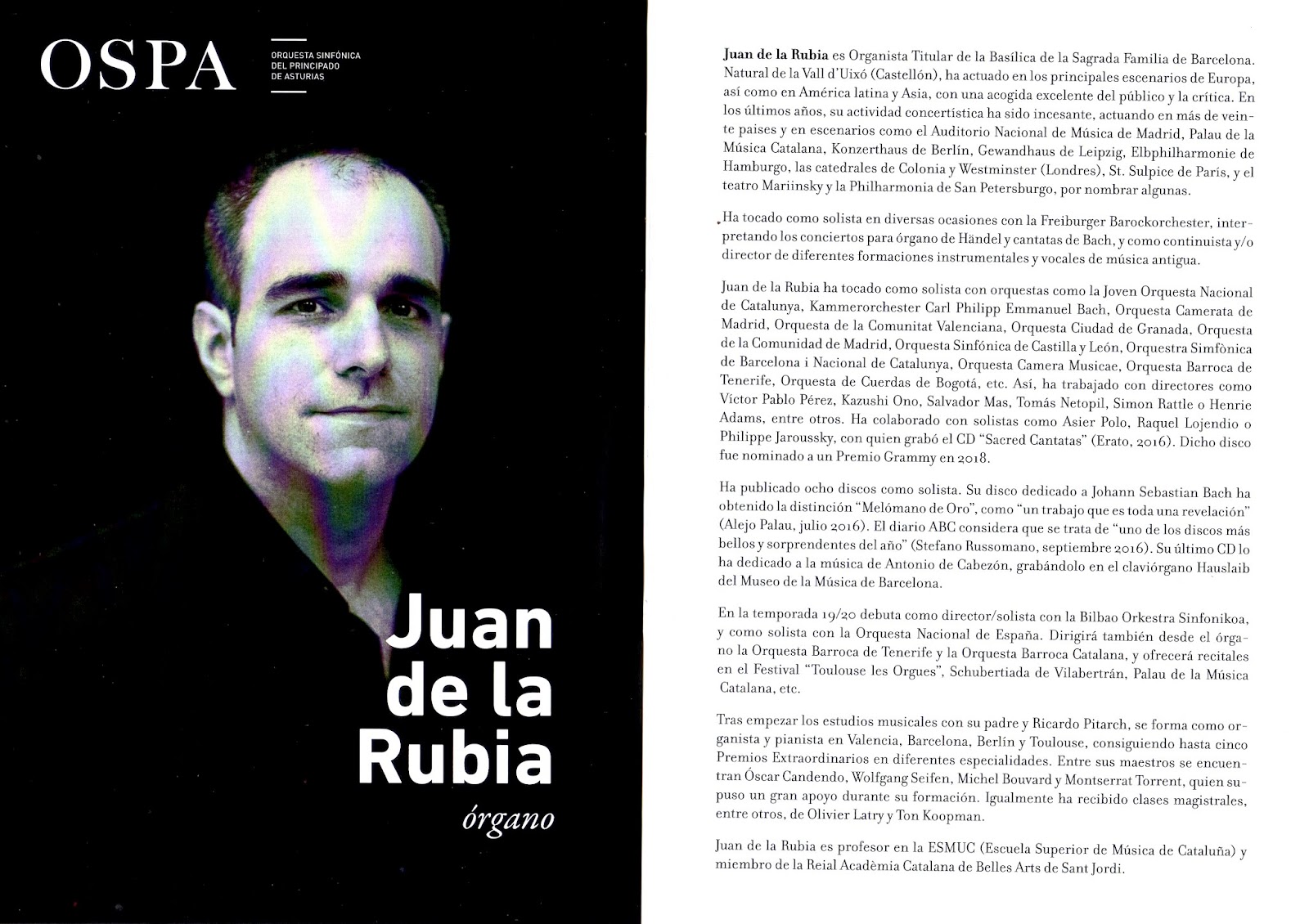 OSPA

ORQUESTA SINFÓNICA DEL PRINCIPADO DE ASTURIAS

Juan de la Rubia

órgano

Juan de la Rubia es Organista Titular de la Basílica de la Sagrada Familia de Barcelona. Natural de la Vall d'Uixó (Castellón), ha actuado en los principales escenarios de Europa, así como en América latina y Asia, con una acogida excelente del público y la crítica. En los últimos años, su actividad concertística ha sido incesante, actuando en más de veinte paises y en escenarios como el Auditorio Nacional de Música de Madrid, Palau de la Música Catalana, Konzerthaus de Berlín, Gewandhaus de Leipzig, Elbphilharmonie de Hamburgo, las catedrales de Colonia y Westminster (Londres), St. Sulpice de París, y el teatro Mariinsky y la Philharmonia de San Petersburgo, por nombrar algunas.

Ha tocado como solista en diversas ocasiones con la Freiburger Barockorchester, interpretando los conciertos para órgano de Händel y cantatas de Bach, y como continuista y/o director de diferentes formaciones instrumentales y vocales de música antigua.

Juan de la Rubia ha tocado como solista con orquestas como la Joven Orquesta Nacional de Catalunya, Kammerorchester Carl Philipp Emmanuel Bach, Orquesta Camerata de Madrid, Orquesta de la Comunitat Valenciana, Orquesta Ciudad de Granada, Orquesta de la Comunidad de Madrid, Orquesta Sinfónica de Castilla y León, Orquestra Simfònica de Barcelona i Nacional de Catalunya, Orquesta Camera Musicae, Orquesta Barroca de Tenerife, Orquesta de Cuerdas de Bogotá, etc. Así, ha trabajado con directores como Víctor Pablo Pérez, Kazushi Ono, Salvador Mas, Tomás Netopil, Simon Rattle o Henrie Adams, entre otros. Ha colaborado con solistas como Asier Polo, Raquel Lojendio o Philippe Jaroussky, con quien grabó el CD "Sacred Cantatas" (Erato, 2016). Dicho disco fue nominado a un Premio Grammy en 2018.

Ha publicado ocho discos como solista. Su disco dedicado a Johann Sebastian Bach ha obtenido la distinción "Melómano de Oro", como "un trabajo que es toda una revelación" (Alejo Palau, julio 2016). El diario ABC considera que se trata de "uno de los discos más bellos y sorprendentes del año" (Stefano Russomano, septiembre 2016). Su último CD lo ha dedicado a la música de Antonio de Cabezón, grabándolo en el claviórgano Hauslaib del Museo de la Música de Barcelona.

En la temporada 19/20 debuta como director/solista con la Bilbao Orkestra Sinfonikoa, y como solista con la Orquesta Nacional de España. Dirigirá también desde el órgano la Orquesta Barroca de Tenerife y la Orquesta Barroca Catalana, y ofrecerá recitales en el Festival "Toulouse les Orgues", Schubertiada de Vilabertrán, Palau de la Música Catalana, etc.

Tras empezar los estudios musicales con su padre y Ricardo Pitarch, se forma como organista y pianista en Valencia, Barcelona, Berlín y Toulouse, consiguiendo hasta cinco Premios Extraordinarios en diferentes especialidades. Entre sus maestros se encuentran Óscar Candendo, Wolfgang Seifen, Michel Bouvard y Montserrat Torrent, quien supuso un gran apoyo durante su formación. Igualmente ha recibido clases magistrales, entre otros, de Olivier Latry y Ton Koopman.

Juan de la Rubia es profesor en la ESMUC (Escuela Superior de Música de Cataluña) y miembro de la Reial Acadèmia Catalana de Belles Arts de Sant Jordi.